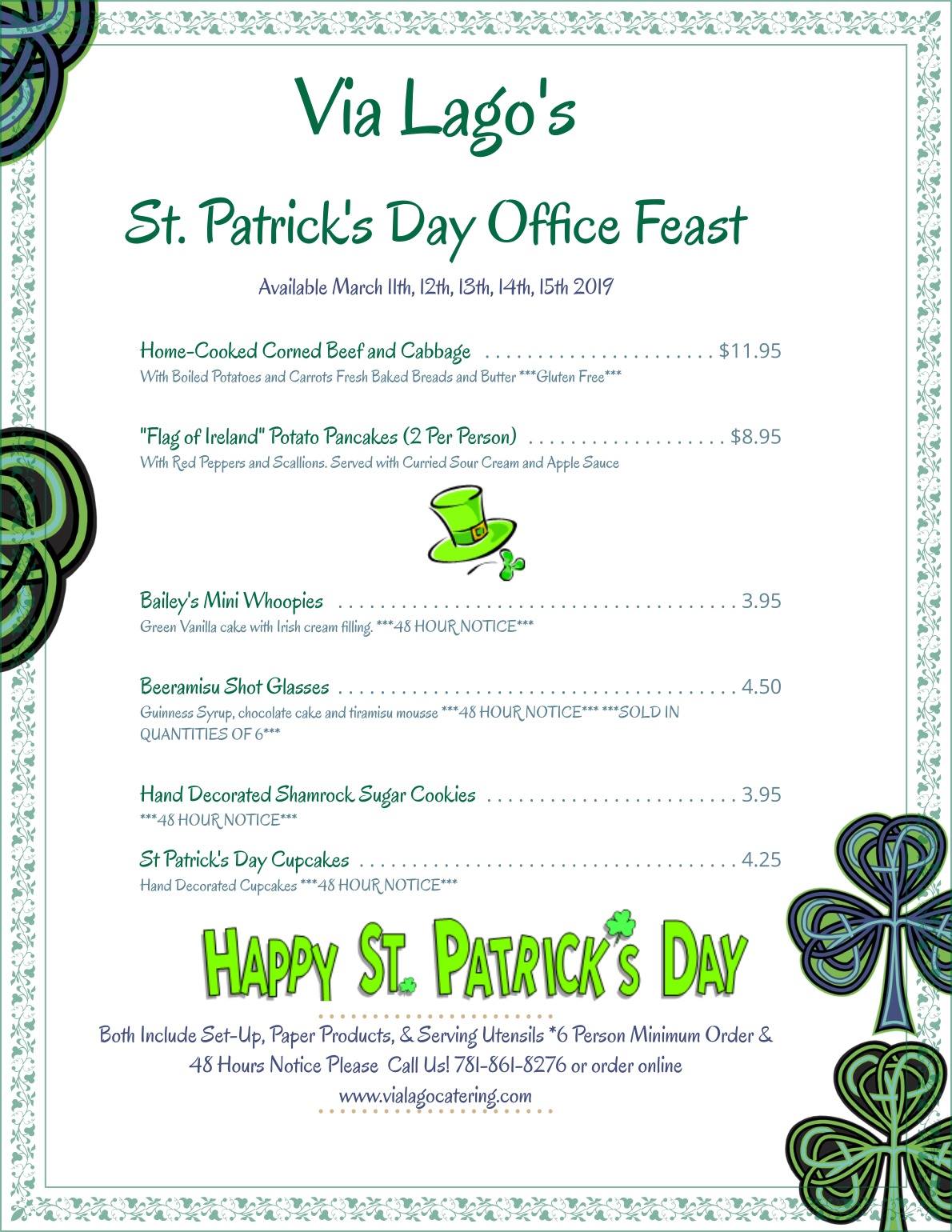 Via Lago's

St. Patrick's Day Office Feast

Available March 11th, 12th, 13th, 14th, 15th 2019

Home-Cooked Corned Beef and Cabbage $11.95
With Boiled Potatoes and Carrots Fresh Baked Breads and Butter ***Gluten Free***

"Flag of Ireland" Potato Pancakes (2 Per Person) $8.95
With Red Peppers and Scallions. Served with Curried Sour Cream and Apple Sauce

Bailey's Mini Whoopies 3.95
Green Vanilla cake with Irish cream filling. ***48 HOUR NOTICE***

Beeramisu Shot Glasses 4.50
Guinness Syrup, chocolate cake and tiramisu mousse ***48 HOUR NOTICE*** ***SOLD IN QUANTITIES OF 6***

Hand Decorated Shamrock Sugar Cookies 3.95
***48 HOUR NOTICE***

St Patrick's Day Cupcakes 4.25
Hand Decorated Cupcakes ***48 HOUR NOTICE***

HAPPY ST. PATRICK'S DAY

Both Include Set-Up, Paper Products, & Serving Utensils *6 Person Minimum Order & 48 Hours Notice Please Call Us! 781-861-8276 or order online

www.vialagocatering.com